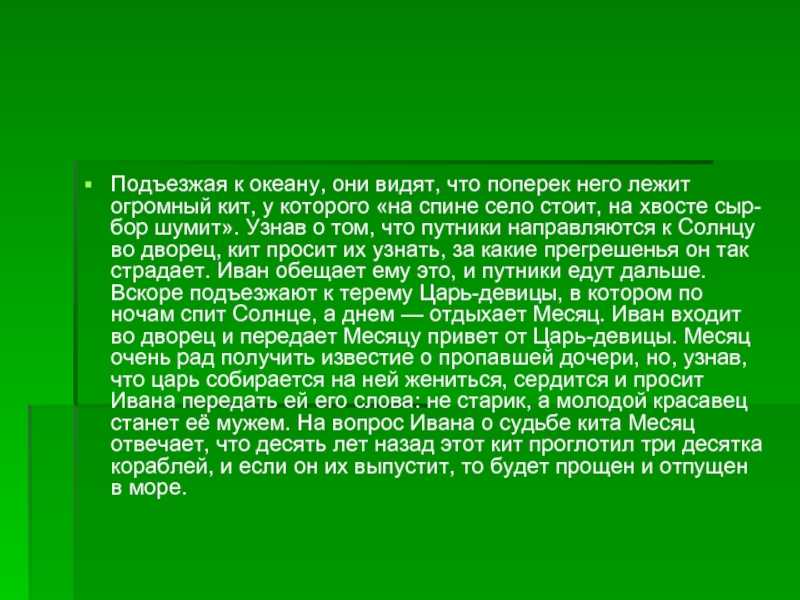 Подъезжая к океану, они видят, что поперек него лежит огромный кит, у которого «на спине село стоит, на хвосте сыр-бор шумит». Узнав о том, что путники направляются к Солнцу во дворец, кит просит их узнать, за какие прегрешенья он так страдает. Иван обещает ему это, и путники едут дальше. Вскоре подъезжают к терему Царь-девицы, в котором по ночам спит Солнце, а днем — отдыхает Месяц. Иван входит во дворец и передает Месяцу привет от Царь-девицы. Месяц очень рад получить известие о пропавшей дочери, но, узнав, что царь собирается на ней жениться, сердится и просит Ивана передать ей его слова: не старик, а молодой красавец станет её мужем. На вопрос Ивана о судьбе кита Месяц отвечает, что десять лет назад этот кит проглотил три десятка кораблей, и если он их выпустит, то будет прощен и отпущен в море.